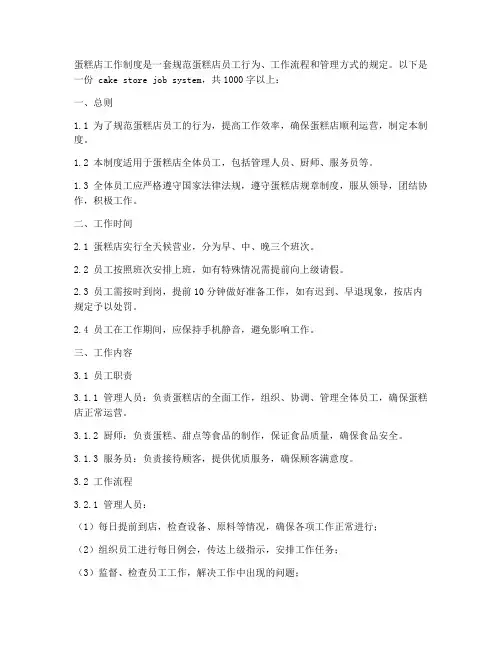 蛋糕店工作制度是一套规范蛋糕店员工行为、工作流程和管理方式的规定。以下是一份 cake store job system，共1000字以上：

一、总则

1.1 为了规范蛋糕店员工的行为，提高工作效率，确保蛋糕店顺利运营，制定本制度。

1.2 本制度适用于蛋糕店全体员工，包括管理人员、厨师、服务员等。

1.3 全体员工应严格遵守国家法律法规，遵守蛋糕店规章制度，服从领导，团结协作，积极工作。

二、工作时间

2.1 蛋糕店实行全天候营业，分为早、中、晚三个班次。

2.2 员工按照班次安排上班，如有特殊情况需提前向上级请假。

2.3 员工需按时到岗，提前10分钟做好准备工作，如有迟到、早退现象，按店内规定予以处罚。

2.4 员工在工作期间，应保持手机静音，避免影响工作。

三、工作内容

3.1 员工职责

3.1.1 管理人员：负责蛋糕店的全面工作，组织、协调、管理全体员工，确保蛋糕店正常运营。

3.1.2 厨师：负责蛋糕、甜点等食品的制作，保证食品质量，确保食品安全。

3.1.3 服务员：负责接待顾客，提供优质服务，确保顾客满意度。

3.2 工作流程

3.2.1 管理人员：

（1）每日提前到店，检查设备、原料等情况，确保各项工作正常进行；

（2）组织员工进行每日例会，传达上级指示，安排工作任务；

（3）监督、检查员工工作，解决工作中出现的问题；